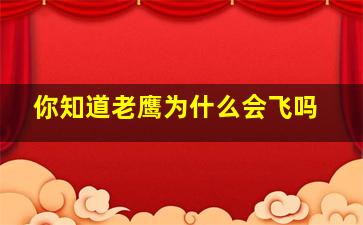 你知道老鹰为什么会飞吗